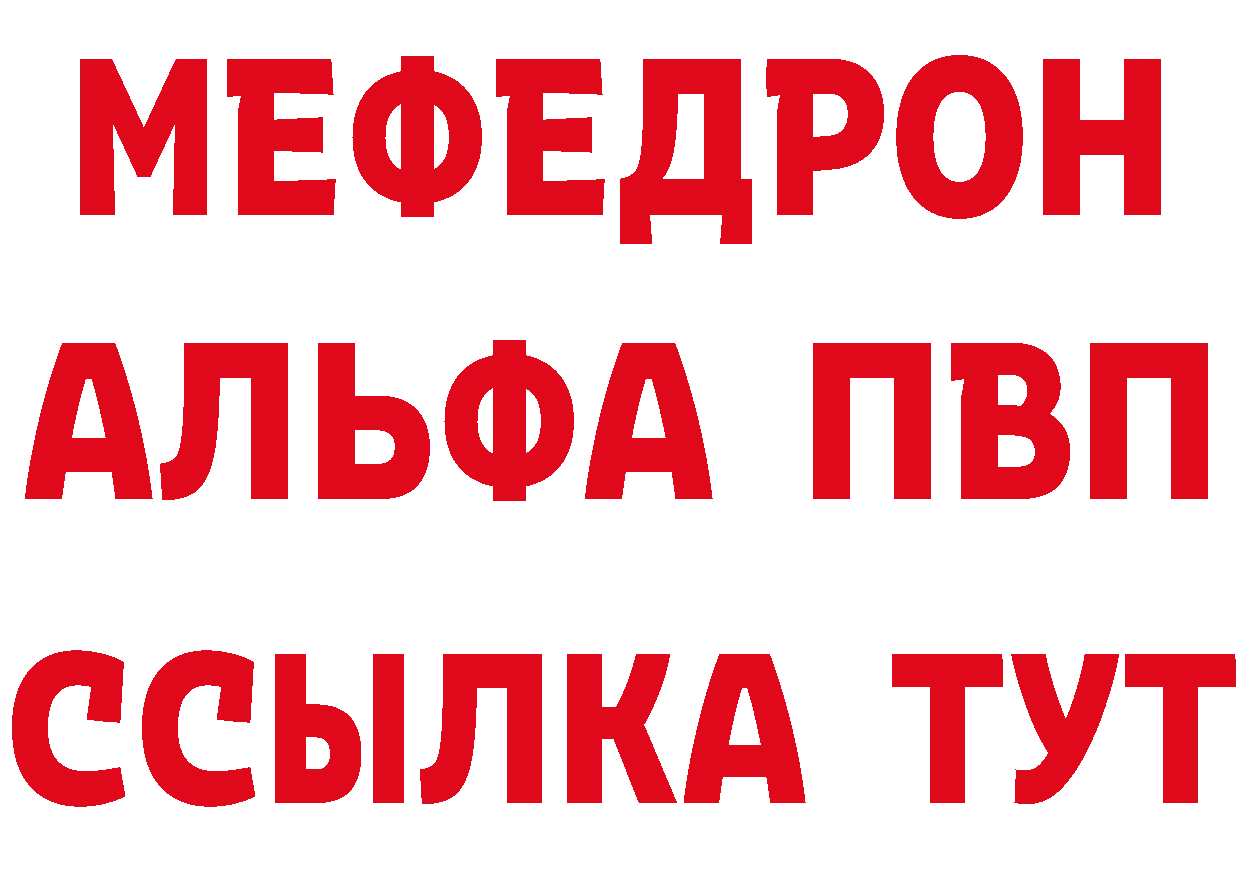 МЕФЕДРОН
АЛЬФА ПВП
ССЫЛКА ТУТ